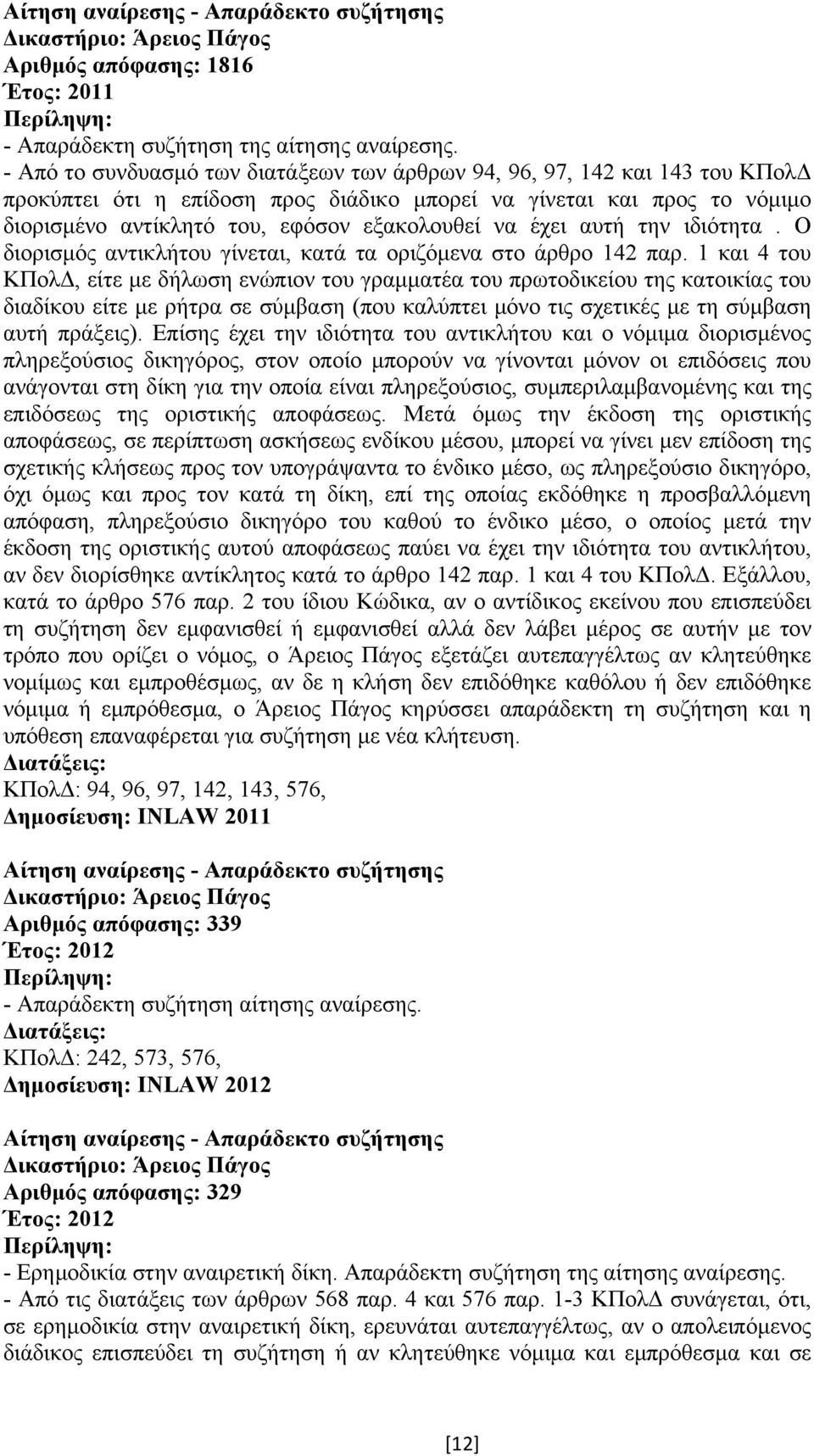 Αίτηση αναίρεσης - Απαράδεκτο συζήτησης
Δικαστήριο: Άρειος Πάγος
Αριθμός απόφασης: 1816
Έτος: 2011
Περίληψη:
- Απαράδεκτη συζήτηση της αίτησης αναίρεσης.
- Από το συνδυασμό των διατάξεων των άρθρων 94, 96, 97, 142 και 143 του ΚΠολΔ προκύπτει ότι η επίδοση προς διάδικο μπορεί να γίνεται και προς το νόμιμο διορισμένο αντίκλητό του, εφόσον εξακολουθεί να έχει αυτή την ιδιότητα . Ο διορισμός αντικλήτου γίνεται, κατά τα οριζόμενα στο άρθρο 142 παρ. 1 και 4 του ΚΠολΔ, είτε με δήλωση ενώπιον του γραμματέα του πρωτοδικείου της κατοικίας του διαδίκου είτε με ρήτρα σε σύμβαση (που καλύπτει μόνο τις σχετικές με τη σύμβαση αυτή πράξεις). Επίσης έχει την ιδιότητα του αντικλήτου και ο νόμιμα διορισμένος πληρεξούσιος δικηγόρος, στον οποίο μπορούν να γίνονται μόνον οι επιδόσεις που ανάγονται στη δίκη για την οποία είναι πληρεξούσιος, συμπεριλαμβανομένης και της επιδόσεως της οριστικής αποφάσεως. Μετά όμως την έκδοση της οριστικής αποφάσεως, σε περίπτωση ασκήσεως ενδίκου μέσου, μπορεί να γίνει μεν επίδοση της σχετικής κλήσεως προς τον υπογράψαντα το ένδικο μέσο, ως πληρεξούσιο δικηγόρο, όχι όμως και προς τον κατά τη δίκη, επί της οποίας εκδόθηκε η προσβαλλόμενη απόφαση, πληρεξούσιο δικηγόρο του καθού το ένδικο μέσο, ο οποίος μετά την έκδοση της οριστικής αυτού αποφάσεως παύει να έχει την ιδιότητα του αντικλήτου, αν δεν διορίσθηκε αντίκλητος κατά το άρθρο 142 παρ. 1 και 4 του ΚΠολΔ. Εξάλλου, κατά το άρθρο 576 παρ. 2 του ίδιου Κώδικα, αν ο αντίδικος εκείνου που επισπεύδει τη συζήτηση δεν εμφανισθεί ή εμφανισθεί αλλά δεν λάβει μέρος σε αυτήν με τον τρόπο που ορίζει ο νόμος, ο Άρειος Πάγος εξετάζει αυτεπαγγέλτως αν κλητεύθηκε νομίμως και εμπροθέσμως, αν δε η κλήση δεν επιδόθηκε καθόλου ή δεν επιδόθηκε νόμιμα ή εμπρόθεσμα, ο Άρειος Πάγος κηρύσσει απαράδεκτη τη συζήτηση και η υπόθεση επαναφέρεται για συζήτηση με νέα κλήτευση.
Διατάξεις:
ΚΠολΔ: 94, 96, 97, 142, 143, 576,
Δημοσίευση: INLAW 2011

Αίτηση αναίρεσης - Απαράδεκτο συζήτησης
Δικαστήριο: Άρειος Πάγος
Αριθμός απόφασης: 339
Έτος: 2012
Περίληψη:
- Απαράδεκτη συζήτηση αίτησης αναίρεσης.
Διατάξεις:
ΚΠολΔ: 242, 573, 576,
Δημοσίευση: INLAW 2012

Αίτηση αναίρεσης - Απαράδεκτο συζήτησης
Δικαστήριο: Άρειος Πάγος
Αριθμός απόφασης: 329
Έτος: 2012
Περίληψη:
- Ερημοδικία στην αναιρετική δίκη. Απαράδεκτη συζήτηση της αίτησης αναίρεσης.
- Από τις διατάξεις των άρθρων 568 παρ. 4 και 576 παρ. 1-3 ΚΠολΔ συνάγεται, ότι, σε ερημοδικία στην αναιρετική δίκη, ερευνάται αυτεπαγγέλτως, αν ο απολειπόμενος διάδικος επισπεύδει τη συζήτηση ή αν κλητεύθηκε νόμιμα και εμπρόθεσμα και σε

[12]